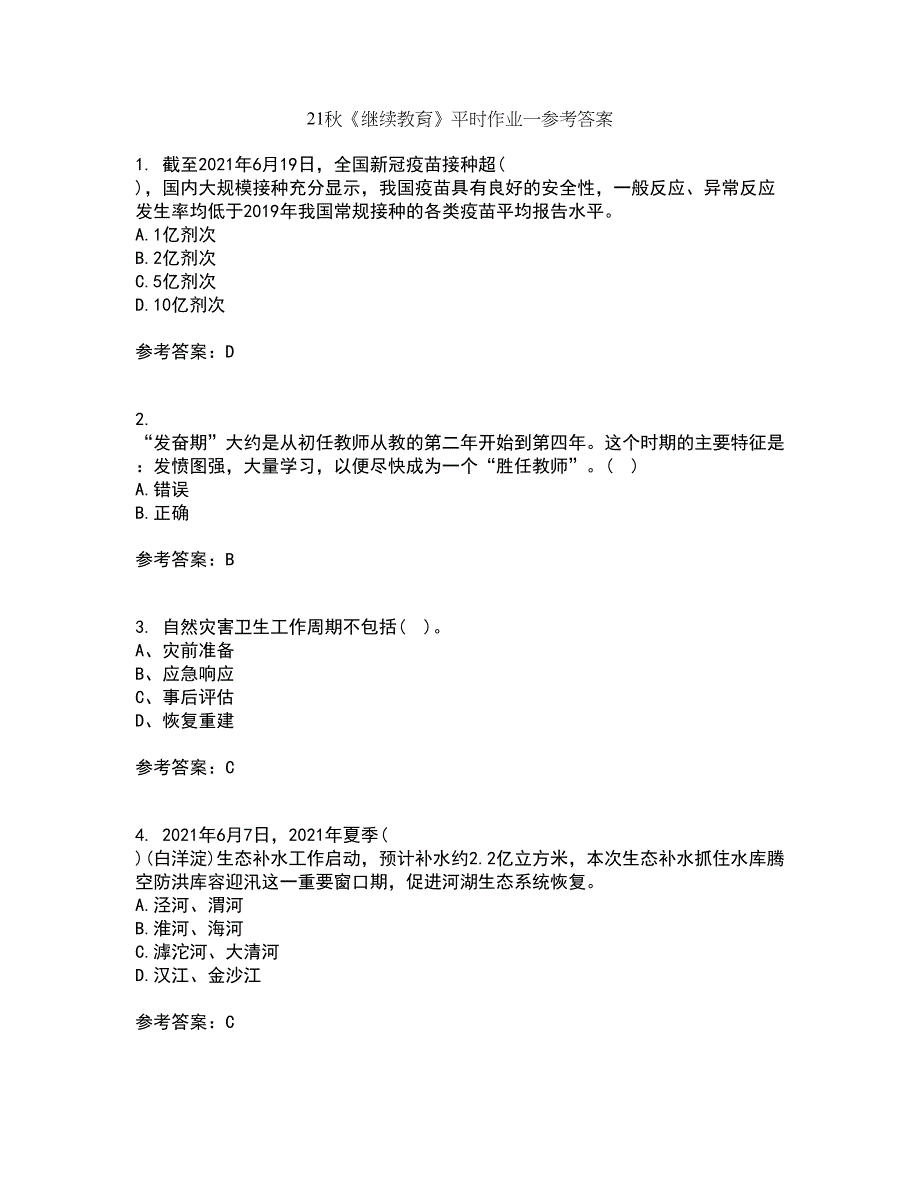 21秋《继续教育》平时作业一参考答案

1. 截至2021年6月19日，全国新冠疫苗接种超( )，国内大规模接种充分显示，我国疫苗具有良好的安全性，一般反应、异常反应发生率均低于2019年我国常规接种的各类疫苗平均报告水平。
A.1亿剂次
B.2亿剂次
C.5亿剂次
D.10亿剂次

参考答案：D

2. “发奋期”大约是从初任教师从教的第二年开始到第四年。这个时期的主要特征是：发愤图强，大量学习，以便尽快成为一个“胜任教师”。( )
A.错误
B.正确

参考答案：B

3. 自然灾害卫生工作周期不包括( )。
A、灾前准备
B、应急响应
C、事后评估
D、恢复重建

参考答案：C

4. 2021年6月7日，2021年夏季( )(白洋淀)生态补水工作启动，预计补水约2.2亿立方米，本次生态补水抓住水库腾空防洪库容迎汛这一重要窗口期，促进河湖生态系统恢复。
A.泾河、渭河
B.淮河、海河
C.滹沱河、大清河
D.汉江、金沙江

参考答案：C